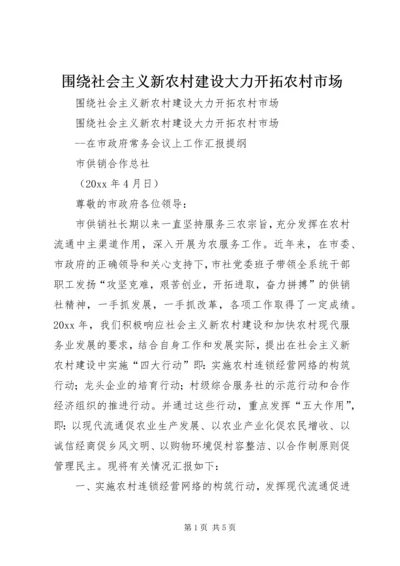 围绕社会主义新农村建设大力开拓农村市场

围绕社会主义新农村建设大力开拓农村市场

围绕社会主义新农村建设大力开拓农村市场

--在市政府常务会议上工作汇报提纲

市供销合作总社

（20xx 年 4 月日）

尊敬的市政府各位领导：

市供销社长期以来一直坚持服务三农宗旨，充分发挥在农村流通中主渠道作用，深入开展为农服务工作。近年来，在市委、市政府的正确领导和关心支持下，市社党委班子带领全系统干部职工发扬“攻坚克难，艰苦创业，开拓进取，奋力拼搏”的供销社精神，一手抓发展，一手抓改革，各项工作取得了一定成绩。20xx 年，我们积极响应社会主义新农村建设和加快农村现代服务业发展的要求，结合自身工作和发展实际，提出在社会主义新农村建设中实施“四大行动”即：实施农村连锁经营网络的构筑行动；龙头企业的培育行动；村级综合服务社的示范行动和合作经济组织的推进行动。并通过这些行动，重点发挥“五大作用”，即：以现代流通促农业生产发展、以农业产业化促农民增收、以诚信经商促乡风文明、以购物环境促村容整洁、以合作制原则促管理民主。现将有关情况汇报如下：

一、实施农村连锁经营网络的构筑行动，发挥现代流通促进

第 1 页 共 5 页